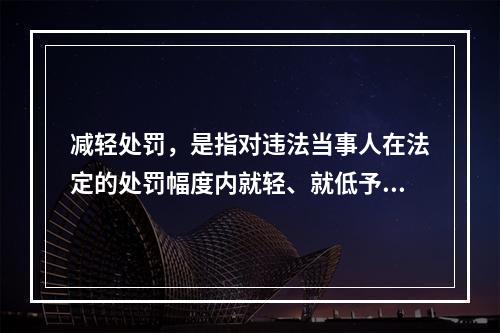 减轻处罚，是指对违法当事人在法定的处罚幅度内就轻、就低予...